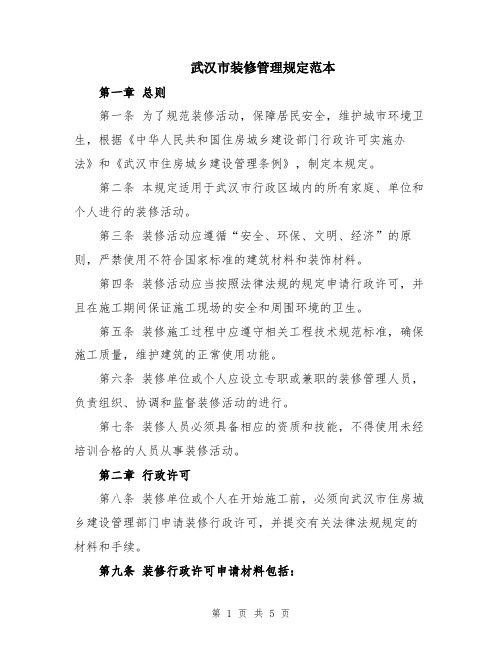 武汉市装修管理规定范本

第一章 总则

第一条 为了规范装修活动，保障居民安全，维护城市环境卫生，根据《中华人民共和国住房城乡建设部门行政许可实施办法》和《武汉市住房城乡建设管理条例》，制定本规定。

第二条 本规定适用于武汉市行政区域内的所有家庭、单位和个人进行的装修活动。

第三条 装修活动应遵循“安全、环保、文明、经济”的原则，严禁使用不符合国家标准的建筑材料和装饰材料。

第四条 装修活动应当按照法律法规的规定申请行政许可，并且在施工期间保证施工现场的安全和周围环境的卫生。

第五条 装修施工过程中应遵守相关工程技术规范标准，确保施工质量，维护建筑的正常使用功能。

第六条 装修单位或个人应设立专职或兼职的装修管理人员，负责组织、协调和监督装修活动的进行。

第七条 装修人员必须具备相应的资质和技能，不得使用未经培训合格的人员从事装修活动。

第二章 行政许可

第八条 装修单位或个人在开始施工前，必须向武汉市住房城乡建设管理部门申请装修行政许可，并提交有关法律法规规定的材料和手续。

第九条 装修行政许可申请材料包括：

第 1 页 共 5 页